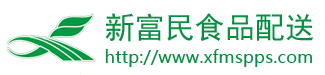 新富民食品配送
http://www.xfmspps.com